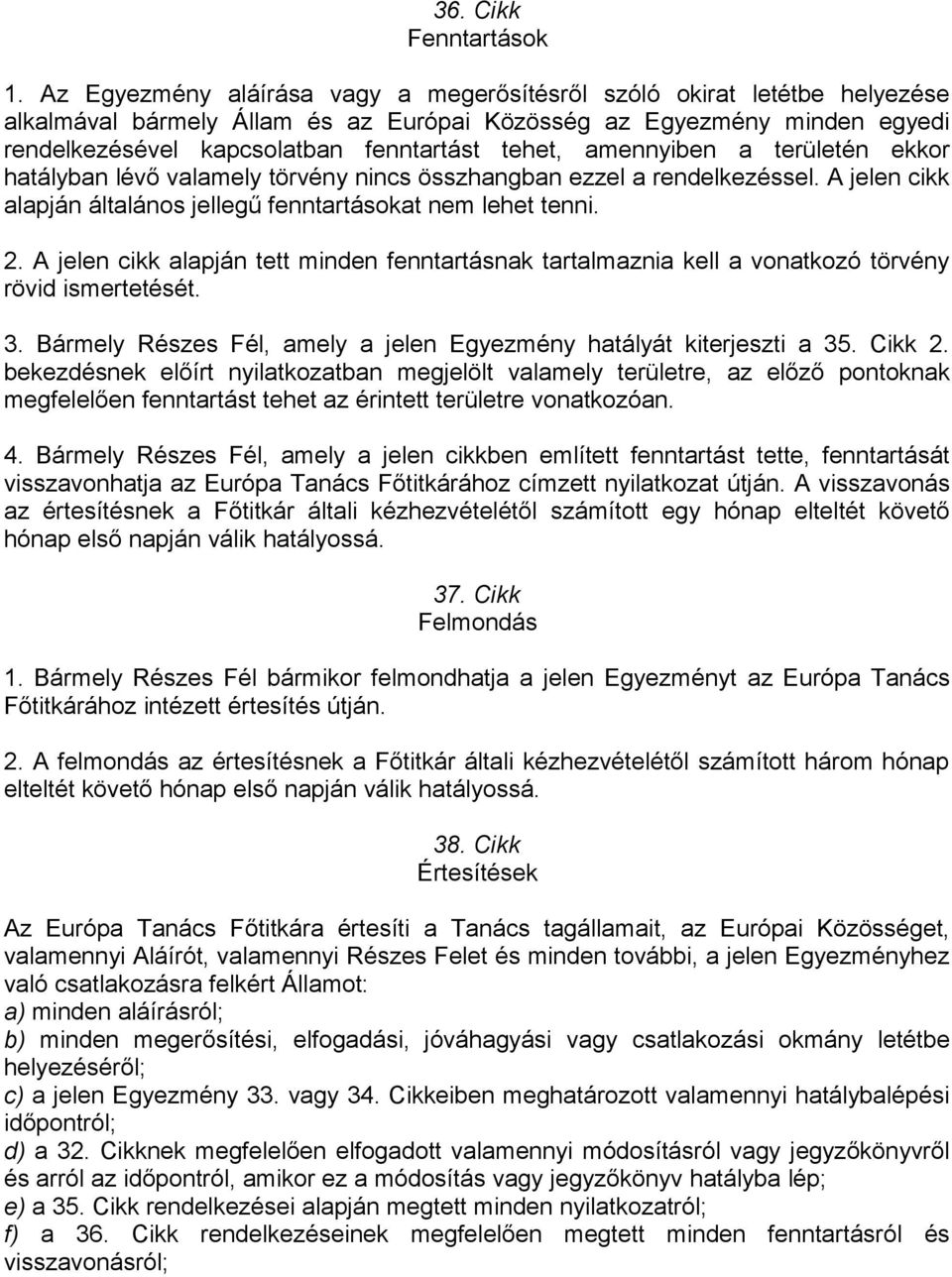 36. Cikk
Fenntartások

1. Az Egyezmény aláírása vagy a megerősítésről szóló okirat letétbe helyezése alkalmával bármely Állam és az Európai Közösség az Egyezmény minden egyedi rendelkezésével kapcsolatban fenntartást tehet, amennyiben a területén ekkor hatályban lévő valamely törvény nincs összhangban ezzel a rendelkezéssel. A jelen cikk alapján általános jellegű fenntartásokat nem lehet tenni.

2. A jelen cikk alapján tett minden fenntartásnak tartalmaznia kell a vonatkozó törvény rövid ismertetését.

3. Bármely Részes Fél, amely a jelen Egyezmény hatályát kiterjeszti a 35. Cikk 2. bekezdésnek előírt nyilatkozatban megjelölt valamely területre, az előző pontoknak megfelelően fenntartást tehet az érintett területre vonatkozóan.

4. Bármely Részes Fél, amely a jelen cikkben említett fenntartást tette, fenntartását visszavonhatja az Európa Tanács Főtitkárához címzett nyilatkozat útján. A visszavonás az értesítésnek a Főtitkár általi kézhezvételétől számított egy hónap elteltét követő hónap első napján válik hatályossá.

37. Cikk
Felmondás

1. Bármely Részes Fél bármikor felmondhatja a jelen Egyezményt az Európa Tanács Főtitkárához intézett értesítés útján.

2. A felmondás az értesítésnek a Főtitkár általi kézhezvételétől számított három hónap elteltét követő hónap első napján válik hatályossá.

38. Cikk
Értesítések

Az Európa Tanács Főtitkára értesíti a Tanács tagállamait, az Európai Közösséget, valamennyi Aláírót, valamennyi Részes Felet és minden további, a jelen Egyezményhez való csatlakozásra felkért Államot:
a) minden aláírásról;
b) minden megerősítési, elfogadási, jóváhagyási vagy csatlakozási okmány letétbe helyezéséről;
c) a jelen Egyezmény 33. vagy 34. Cikkeiben meghatározott valamennyi hatálybalépési időpontról;
d) a 32. Cikknek megfelelően elfogadott valamennyi módosításról vagy jegyzőkönyvről és arról az időpontról, amikor ez a módosítás vagy jegyzőkönyv hatályba lép;
e) a 35. Cikk rendelkezései alapján megtett minden nyilatkozatról;
f) a 36. Cikk rendelkezéseinek megfelelően megtett minden fenntartásról és visszavonásról;